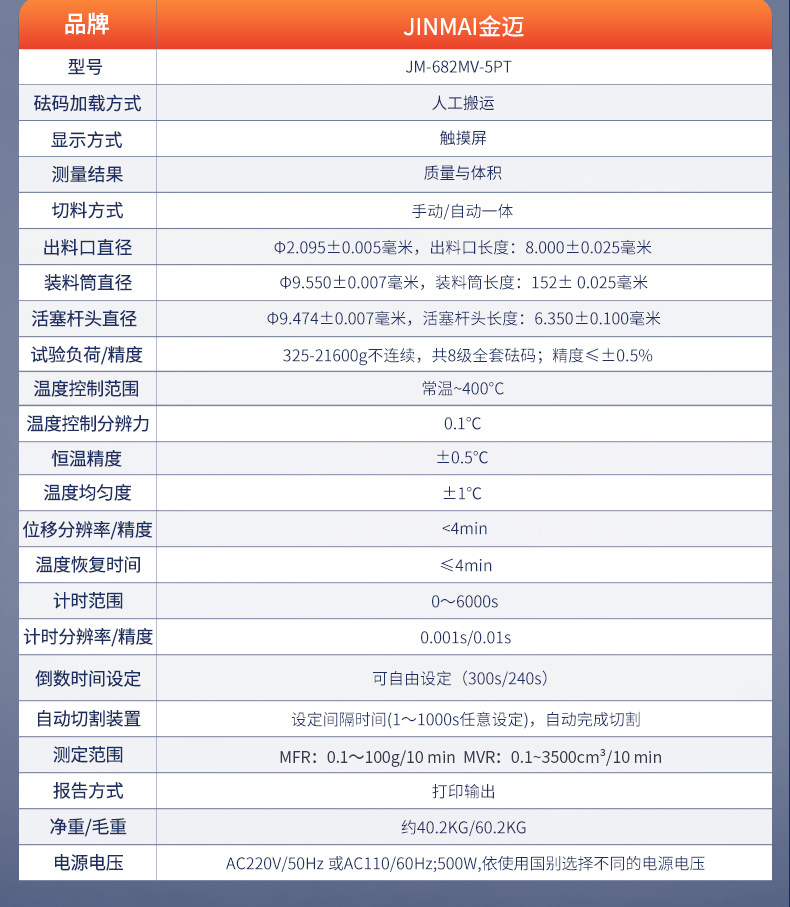 | 品牌 | JINMAI金迈 |
|---|---|
| 型号 | JM-682MV-5PT |
| 砝码加载方式 | 人工搬运 |
| 显示方式 | 触摸屏 |
| 测量结果 | 质量与体积 |
| 切料方式 | 手动/自动一体 |
| 出料口直径 | Φ2.095±0.005毫米，出料口长度：8.000±0.025毫米 |
| 装料筒直径 | Φ9.550±0.007毫米，装料筒长度：152± 0.025毫米 |
| 活塞杆头直径 | Φ9.474±0.007毫米，活塞杆头长度：6.350±0.100毫米 |
| 试验负荷/精度 | 325-21600g不连续，共8级全套砝码；精度≤±0.5% |
| 温度控制范围 | 常温~400°C |
| 温度控制分辨力 | 0.1°C |
| 恒温精度 | ±0.5°C |
| 温度均匀度 | ±1°C |
| 位移分辨率/精度 | <4min |
| 温度恢复时间 | ≤4min |
| 计时范围 | 0～6000s |
| 计时分辨率/精度 | 0.001s/0.01s |
| 倒数时间设定 | 可自由设定（300s/240s） |
| 自动切割装置 | 设定间隔时间(1～1000s任意设定)，自动完成切割 |
| 测定范围 | MFR：0.1～100g/10 min MVR：0.1~3500cm³/10 min |
| 报告方式 | 打印输出 |
| 净重/毛重 | 约40.2KG/60.2KG |
| 电源电压 | AC220V/50Hz 或AC110/60Hz;500W,依使用国别选择不同的电源电压 |